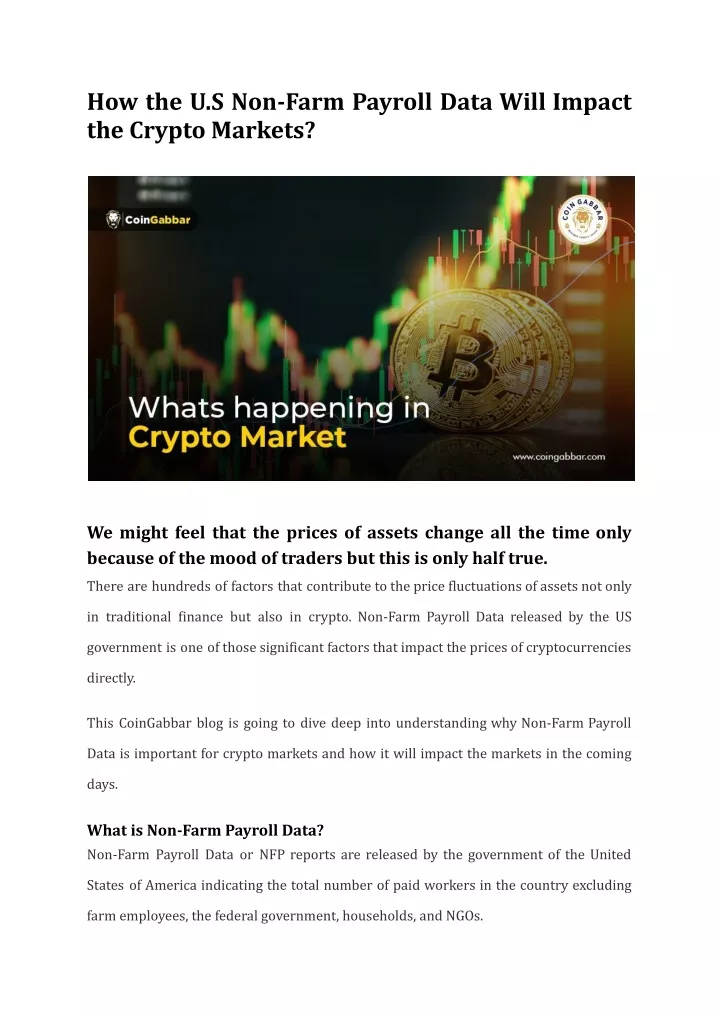 How the U.S Non-Farm Payroll Data Will Impact the Crypto Markets?

CoinGabbar

COIN GABBAR

Whats happening in Crypto Market

www.coingabbar.com

We might feel that the prices of assets change all the time only because of the mood of traders but this is only half true.

There are hundreds of factors that contribute to the price fluctuations of assets not only in traditional finance but also in crypto. Non-Farm Payroll Data released by the US government is one of those significant factors that impact the prices of cryptocurrencies directly.

This CoinGabbar blog is going to dive deep into understanding why Non-Farm Payroll Data is important for crypto markets and how it will impact the markets in the coming days.

What is Non-Farm Payroll Data?

Non-Farm Payroll Data or NFP reports are released by the government of the United States of America indicating the total number of paid workers in the country excluding farm employees, the federal government, households, and NGOs.